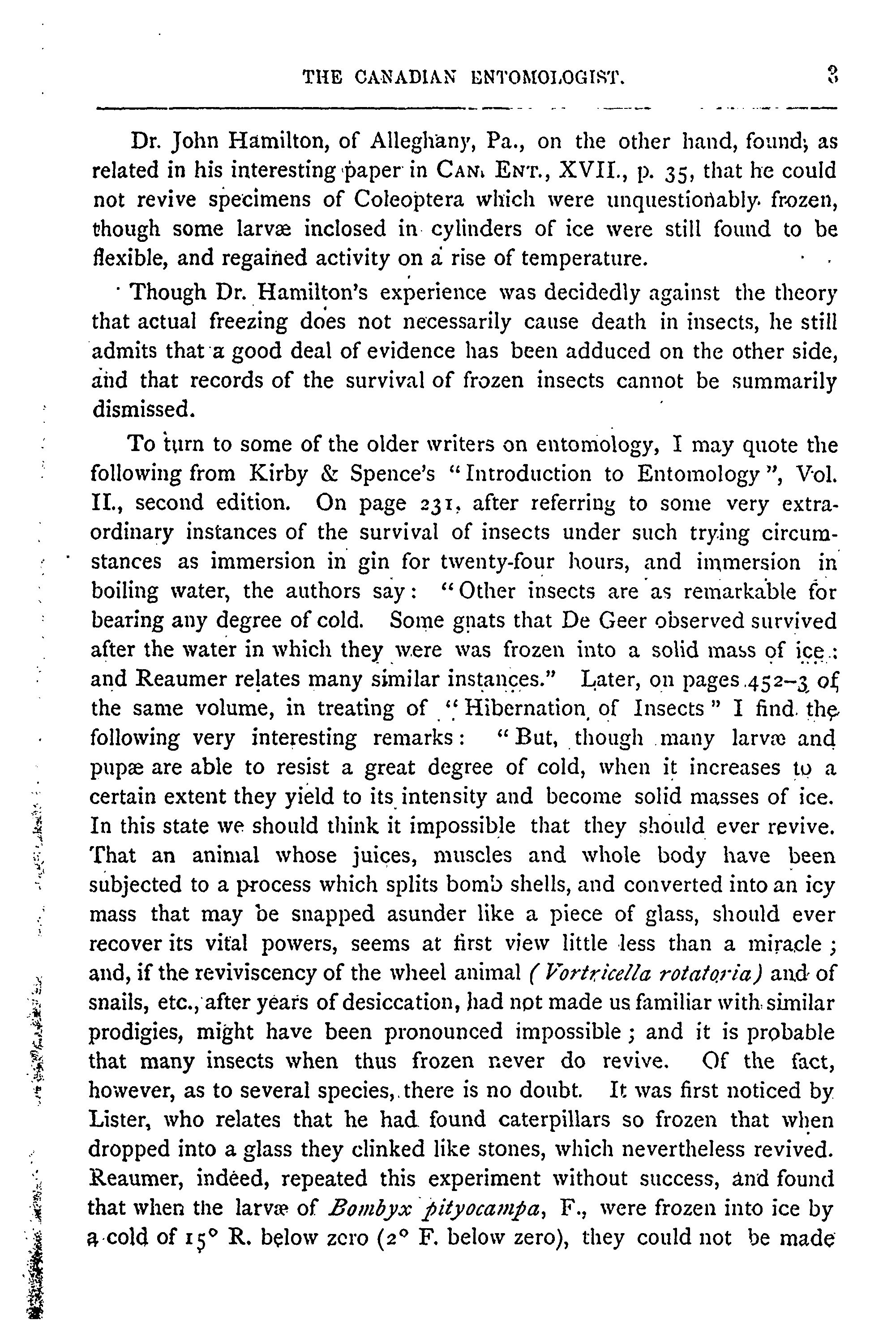 THE CANADIAN ENTOMOLOGIST. 3

Dr. John Hamilton, of Alleghany, Pa., on the other hand, found, as related in his interesting paper in CAN. ENT., XVII., p. 35, that he could not revive specimens of Coleoptera which were unquestionably frozen, though some larvæ inclosed in cylinders of ice were still found to be flexible, and regained activity on a rise of temperature.

Though Dr. Hamilton's experience was decidedly against the theory that actual freezing does not necessarily cause death in insects, he still admits that a good deal of evidence has been adduced on the other side, and that records of the survival of frozen insects cannot be summarily dismissed.

To turn to some of the older writers on entomology, I may quote the following from Kirby & Spence's "Introduction to Entomology", Vol. II., second edition. On page 231, after referring to some very extraordinary instances of the survival of insects under such trying circumstances as immersion in gin for twenty-four hours, and immersion in boiling water, the authors say: "Other insects are as remarkable for bearing any degree of cold. Some gnats that De Geer observed survived after the water in which they were was frozen into a solid mass of ice: and Reaumer relates many similar instances." Later, on pages 452–3 of the same volume, in treating of "Hibernation of Insects" I find the following very interesting remarks: "But, though many larvæ and pupæ are able to resist a great degree of cold, when it increases to a certain extent they yield to its intensity and become solid masses of ice. In this state we should think it impossible that they should ever revive. That an animal whose juices, muscles and whole body have been subjected to a process which splits bomb shells, and converted into an icy mass that may be snapped asunder like a piece of glass, should ever recover its vital powers, seems at first view little less than a miracle; and, if the reviviscency of the wheel animal (Vortricella rotatoria) and of snails, etc., after years of desiccation, had not made us familiar with similar prodigies, might have been pronounced impossible; and it is probable that many insects when thus frozen never do revive. Of the fact, however, as to several species, there is no doubt. It was first noticed by Lister, who relates that he had found caterpillars so frozen that when dropped into a glass they clinked like stones, which nevertheless revived. Reaumer, indeed, repeated this experiment without success, and found that when the larvæ of Bombyx pityocampa, F., were frozen into ice by a cold of 15° R. below zero (2° F. below zero), they could not be made